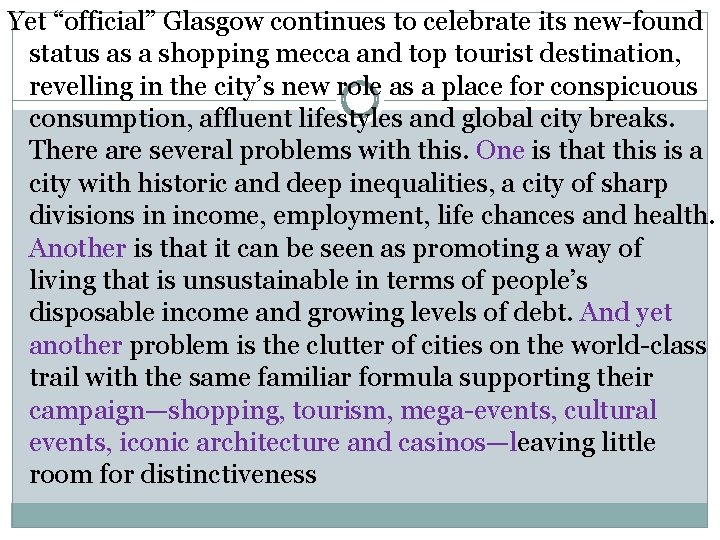 Yet "official" Glasgow continues to celebrate its new-found status as a shopping mecca and top tourist destination, revelling in the city's new role as a place for conspicuous consumption, affluent lifestyles and global city breaks. There are several problems with this. One is that this is a city with historic and deep inequalities, a city of sharp divisions in income, employment, life chances and health. Another is that it can be seen as promoting a way of living that is unsustainable in terms of people's disposable income and growing levels of debt. And yet another problem is the clutter of cities on the world-class trail with the same familiar formula supporting their campaign—shopping, tourism, mega-events, cultural events, iconic architecture and casinos—leaving little room for distinctiveness